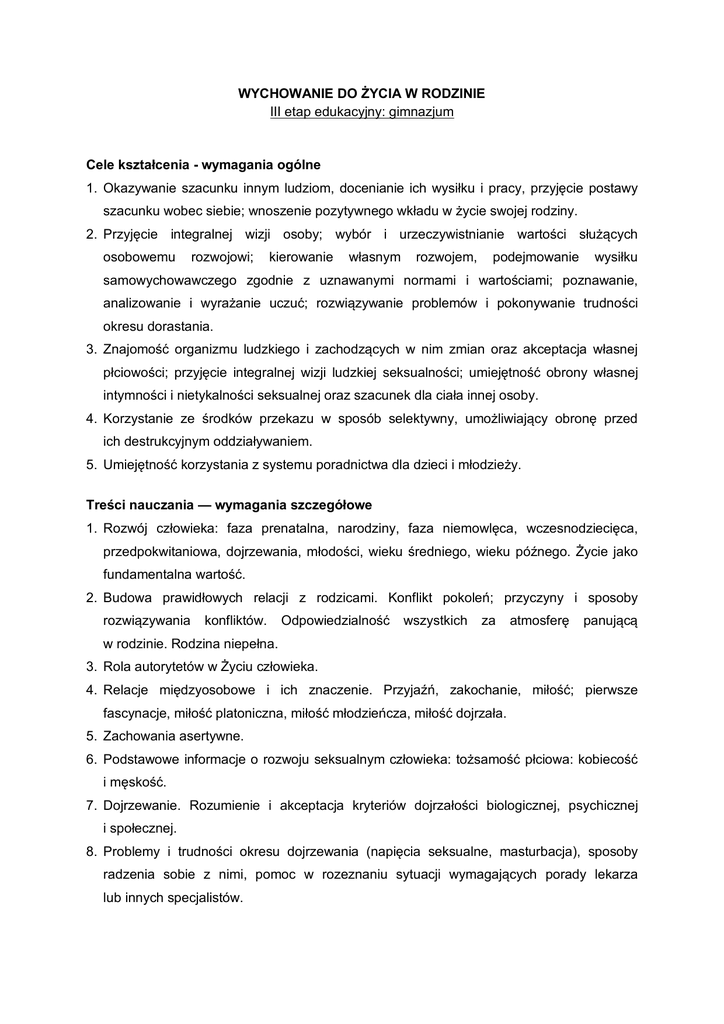 WYCHOWANIE DO ŻYCIA W RODZINIE
III etap edukacyjny: gimnazjum

Cele kształcenia - wymagania ogólne
1. Okazywanie szacunku innym ludziom, docenianie ich wysiłku i pracy, przyjęcie postawy szacunku wobec siebie; wnoszenie pozytywnego wkładu w życie swojej rodziny.
2. Przyjęcie integralnej wizji osoby; wybór i urzeczywistnianie wartości służących osobowemu rozwojowi; kierowanie własnym rozwojem, podejmowanie wysiłku samowychowawczego zgodnie z uznawanymi normami i wartościami; poznawanie, analizowanie i wyrażanie uczuć; rozwiązywanie problemów i pokonywanie trudności okresu dorastania.
3. Znajomość organizmu ludzkiego i zachodzących w nim zmian oraz akceptacja własnej płciowości; przyjęcie integralnej wizji ludzkiej seksualności; umiejętność obrony własnej intymności i nietykalności seksualnej oraz szacunek dla ciała innej osoby.
4. Korzystanie ze środków przekazu w sposób selektywny, umożliwiający obronę przed ich destrukcyjnym oddziaływaniem.
5. Umiejętność korzystania z systemu poradnictwa dla dzieci i młodzieży.

Treści nauczania — wymagania szczegółowe
1. Rozwój człowieka: faza prenatalna, narodziny, faza niemowlęca, wczesnodziecięca, przedpokwitaniowa, dojrzewania, młodości, wieku średniego, wieku późnego. Życie jako fundamentalna wartość.
2. Budowa prawidłowych relacji z rodzicami. Konflikt pokoleń; przyczyny i sposoby rozwiązywania konfliktów. Odpowiedzialność wszystkich za atmosferę panującą w rodzinie. Rodzina niepełna.
3. Rola autorytetów w Życiu człowieka.
4. Relacje międzyosobowe i ich znaczenie. Przyjaźń, zakochanie, miłość; pierwsze fascynacje, miłość platoniczna, miłość młodzieńcza, miłość dojrzała.
5. Zachowania asertywne.
6. Podstawowe informacje o rozwoju seksualnym człowieka: tożsamość płciowa: kobiecość i męskość.
7. Dojrzewanie. Rozumienie i akceptacja kryteriów dojrzałości biologicznej, psychicznej i społecznej.
8. Problemy i trudności okresu dojrzewania (napięcia seksualne, masturbacja), sposoby radzenia sobie z nimi, pomoc w rozeznaniu sytuacji wymagających porady lekarza lub innych specjalistów.